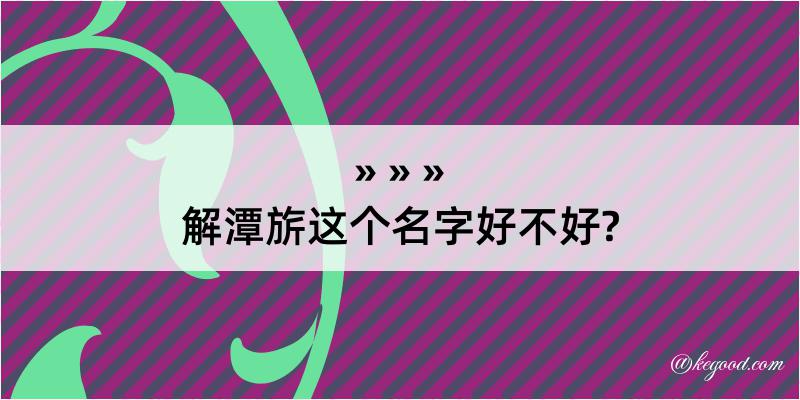 » » »
解潭旂这个名字好不好?

@kegood.com